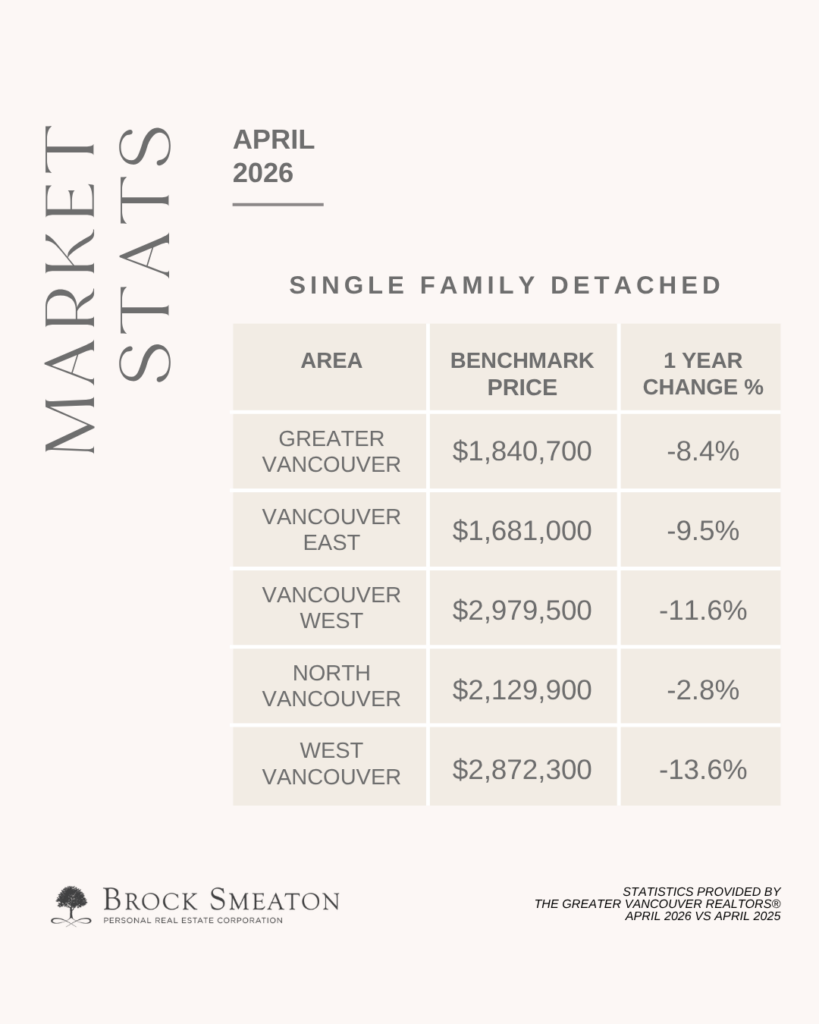 MARKET STATS

APRIL 2026

SINGLE FAMILY DETACHED

| AREA | BENCHMARK PRICE | 1 YEAR CHANGE % |
|---|---|---|
| GREATER VANCOUVER | $1,840,700 | -8.4% |
| VANCOUVER EAST | $1,681,000 | -9.5% |
| VANCOUVER WEST | $2,979,500 | -11.6% |
| NORTH VANCOUVER | $2,129,900 | -2.8% |
| WEST VANCOUVER | $2,872,300 | -13.6% |

BROCK SMEATON
PERSONAL REAL ESTATE CORPORATION

STATISTICS PROVIDED BY
THE GREATER VANCOUVER REALTORS®
APRIL 2026 VS APRIL 2025